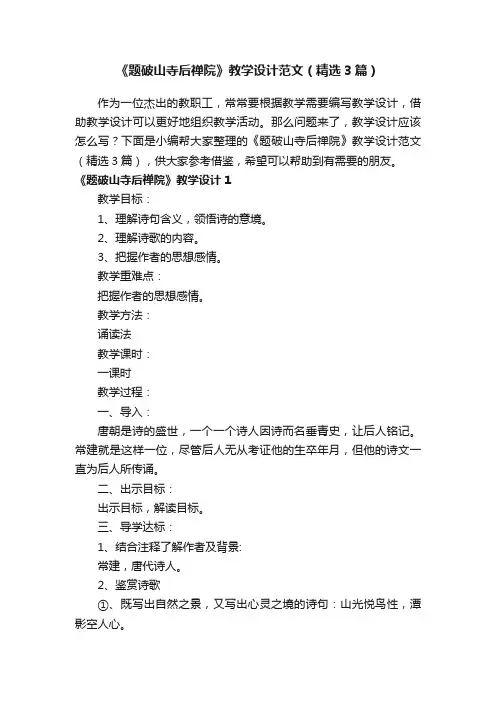 《题破山寺后禅院》教学设计范文（精选3篇）

作为一位杰出的教职工，常常要根据教学需要编写教学设计，借助教学设计可以更好地组织教学活动。那么问题来了，教学设计应该怎么写？下面是小编帮大家整理的《题破山寺后禅院》教学设计范文（精选3篇），供大家参考借鉴，希望可以帮助到有需要的朋友。

《题破山寺后禅院》教学设计1

教学目标：

1、理解诗句含义，领悟诗的意境。

2、理解诗歌的内容。

3、把握作者的思想感情。

教学重难点：

把握作者的思想感情。

教学方法：

诵读法

教学课时：

一课时

教学过程：

一、导入：

唐朝是诗的盛世，一个一个诗人因诗而名垂青史，让后人铭记。常建就是这样一位，尽管后人无从考证他的生卒年月，但他的诗文一直为后人所传诵。

二、出示目标：

出示目标，解读目标。

三、导学达标：

1、结合注释了解作者及背景:

常建，唐代诗人。

2、鉴赏诗歌

①、既写出自然之景，又写出心灵之境的诗句：山光悦鸟性，潭影空人心。